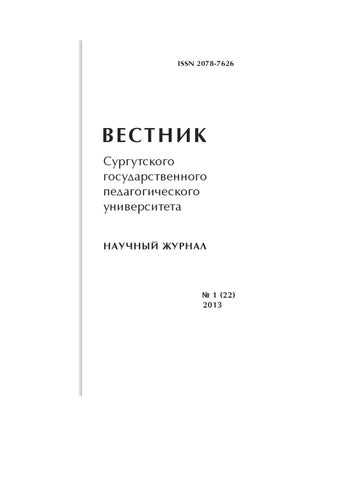 ISSN 2078-7626

ВЕСТНИК

Сургутского государственного педагогического университета

НАУЧНЫЙ ЖУРНАЛ

№ 1 (22)
2013